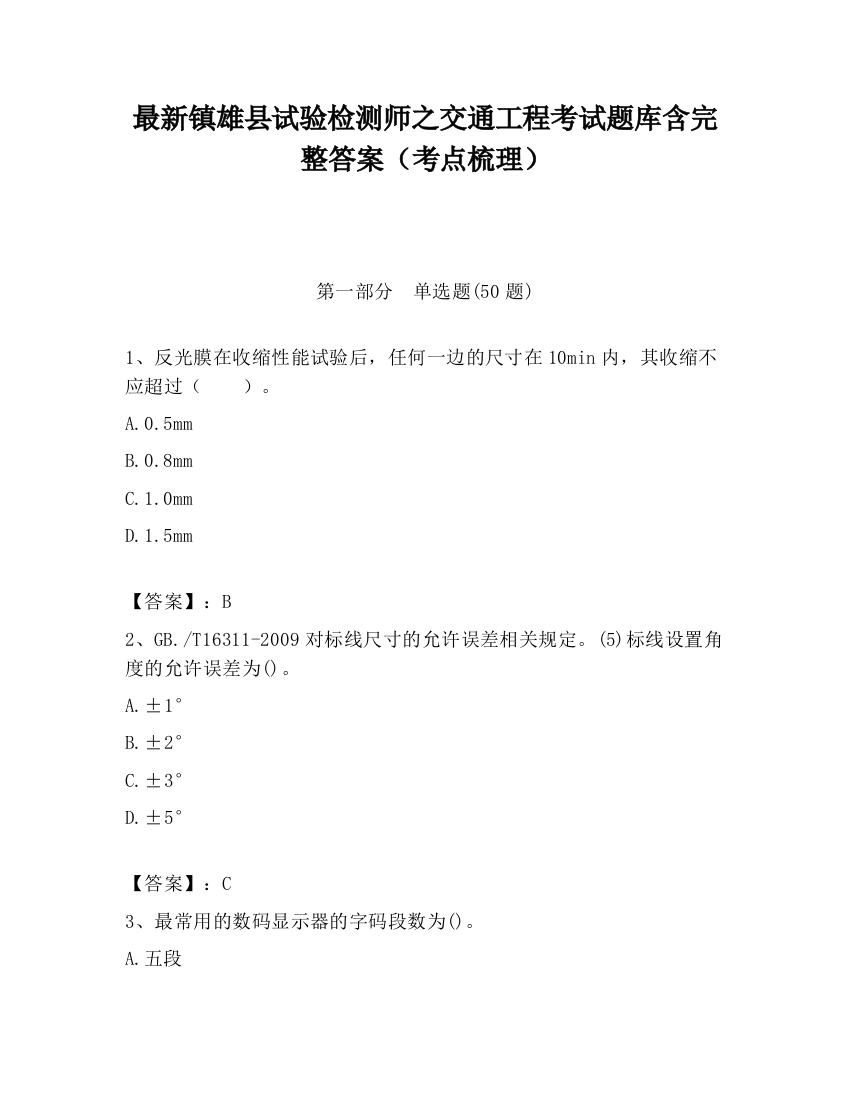 最新镇雄县试验检测师之交通工程考试题库含完整答案（考点梳理）

第一部分　单选题(50 题)

1、反光膜在收缩性能试验后，任何一边的尺寸在 10min 内，其收缩不应超过（　　）。

A. 0.5mm

B. 0.8mm

C. 1.0mm

D. 1.5mm

【答案】：B

2、GB./T16311-2009 对标线尺寸的允许误差相关规定。(5)标线设置角度的允许误差为()。

A. ±1°

B. ±2°

C. ±3°

D. ±5°

【答案】：C

3、最常用的数码显示器的字码段数为()。

A. 五段